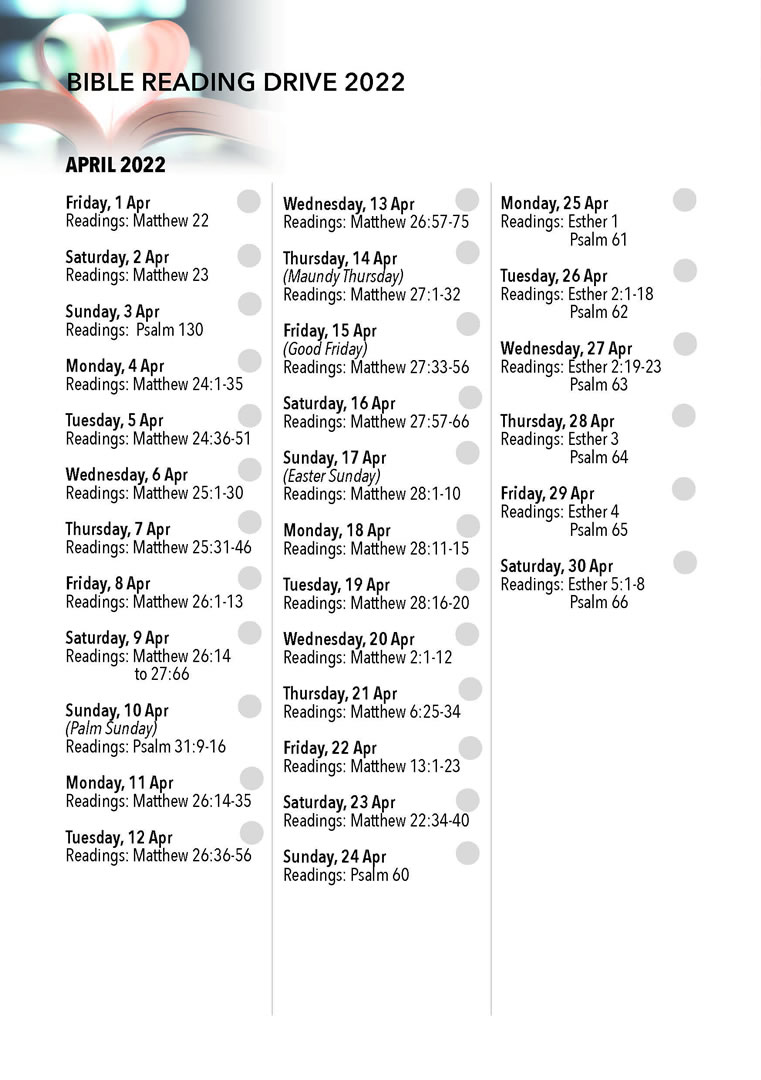 BIBLE READING DRIVE 2022

APRIL 2022

Friday, 1 Apr
Readings: Matthew 22

Saturday, 2 Apr
Readings: Matthew 23

Sunday, 3 Apr
Readings: Psalm 130

Monday, 4 Apr
Readings: Matthew 24:1-35

Tuesday, 5 Apr
Readings: Matthew 24:36-51

Wednesday, 6 Apr
Readings: Matthew 25:1-30

Thursday, 7 Apr
Readings: Matthew 25:31-46

Friday, 8 Apr
Readings: Matthew 26:1-13

Saturday, 9 Apr
Readings: Matthew 26:14 to 27:66

Sunday, 10 Apr
(Palm Sunday)
Readings: Psalm 31:9-16

Monday, 11 Apr
Readings: Matthew 26:14-35

Tuesday, 12 Apr
Readings: Matthew 26:36-56

Wednesday, 13 Apr
Readings: Matthew 26:57-75

Thursday, 14 Apr
(Maundy Thursday)
Readings: Matthew 27:1-32

Friday, 15 Apr
(Good Friday)
Readings: Matthew 27:33-56

Saturday, 16 Apr
Readings: Matthew 27:57-66

Sunday, 17 Apr
(Easter Sunday)
Readings: Matthew 28:1-10

Monday, 18 Apr
Readings: Matthew 28:11-15

Tuesday, 19 Apr
Readings: Matthew 28:16-20

Wednesday, 20 Apr
Readings: Matthew 2:1-12

Thursday, 21 Apr
Readings: Matthew 6:25-34

Friday, 22 Apr
Readings: Matthew 13:1-23

Saturday, 23 Apr
Readings: Matthew 22:34-40

Sunday, 24 Apr
Readings: Psalm 60

Monday, 25 Apr
Readings: Esther 1
Psalm 61

Tuesday, 26 Apr
Readings: Esther 2:1-18
Psalm 62

Wednesday, 27 Apr
Readings: Esther 2:19-23
Psalm 63

Thursday, 28 Apr
Readings: Esther 3
Psalm 64

Friday, 29 Apr
Readings: Esther 4
Psalm 65

Saturday, 30 Apr
Readings: Esther 5:1-8
Psalm 66